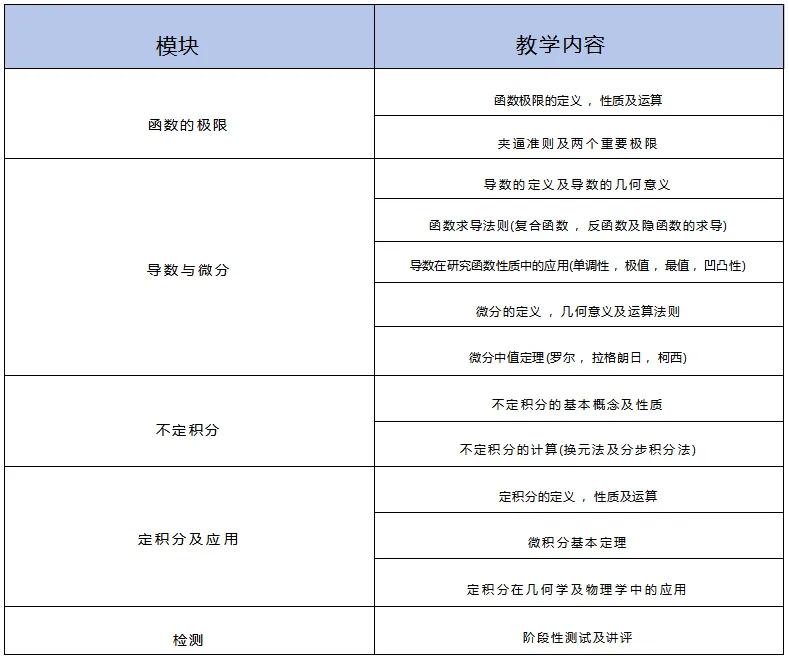 | 模块 | 教学内容 |
|---|---|
| 函数的极限 | 函数极限的定义，性质及运算 |
| | 夹逼准则及两个重要极限 |
| 导数与微分 | 导数的定义及导数的几何意义 |
| | 函数求导法则(复合函数，反函数及隐函数的求导) |
| | 导数在研究函数性质中的应用(单调性，极值，最值，凹凸性) |
| | 微分的定义，几何意义及运算法则 |
| | 微分中值定理(罗尔，拉格朗日，柯西) |
| 不定积分 | 不定积分的基本概念及性质 |
| | 不定积分的计算(换元法及分步积分法) |
| 定积分及应用 | 定积分的定义，性质及运算 |
| | 微积分基本定理 |
| | 定积分在几何学及物理学中的应用 |
| 检测 | 阶段性测试及讲评 |